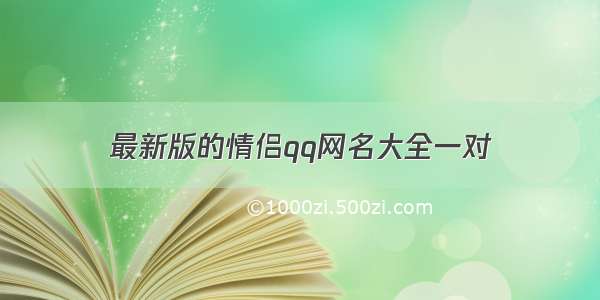 最新版的情侣qq网名大全一对

©1000zi.500zi.com